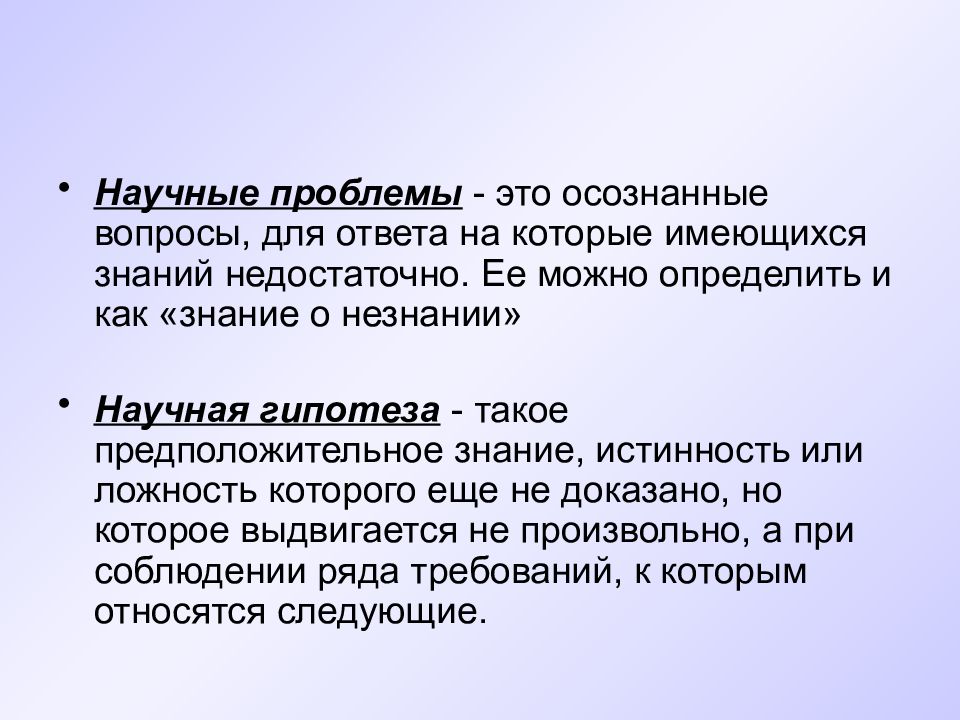 • Научные проблемы - это осознанные вопросы, для ответа на которые имеющихся знаний недостаточно. Ее можно определить и как «знание о незнании»

• Научная гипотеза - такое предположительное знание, истинность или ложность которого еще не доказано, но которое выдвигается не произвольно, а при соблюдении ряда требований, к которым относятся следующие.